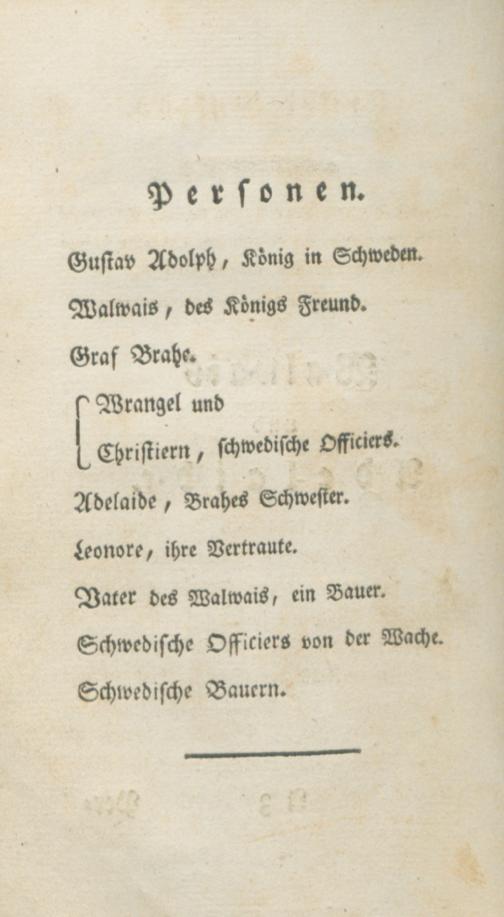 Personen.

Gustav Adolph, König in Schweden.

Walwais, des Königs Freund.

Graf Brahe.

Wrangel und

Christiern, schwedische Officiers.

Adelaide, Brahes Schwester.

Leonore, ihre Vertraute.

Vater des Walwais, ein Bauer.

Schwedische Officiers von der Wache.

Schwedische Bauern.